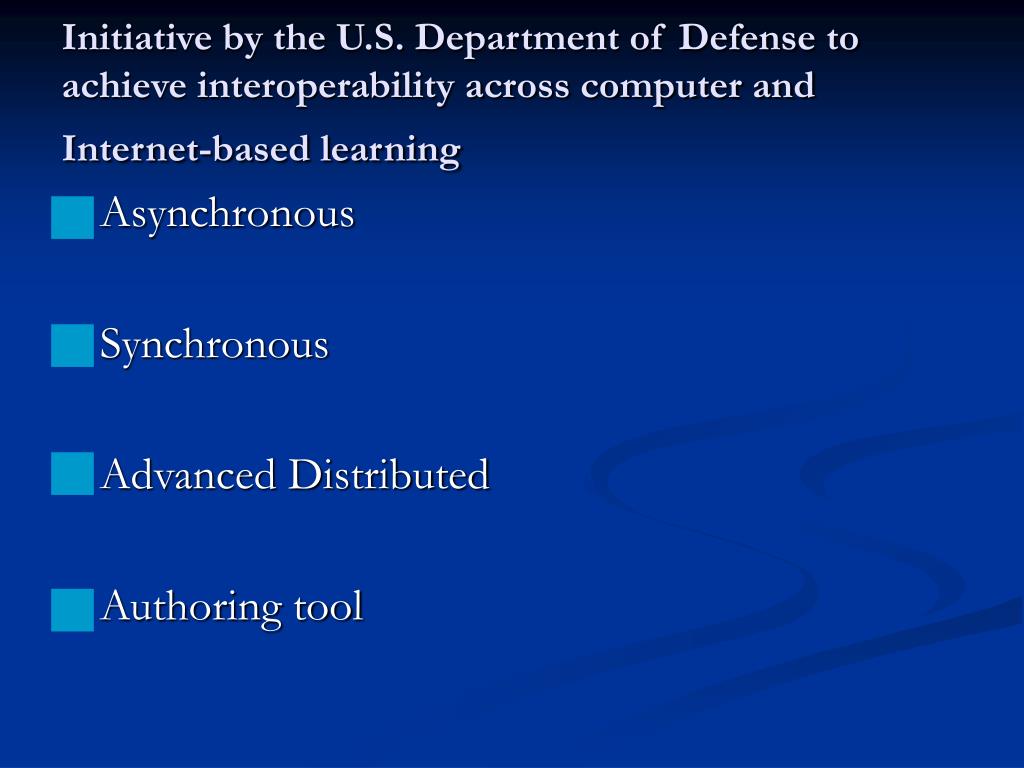 Initiative by the U.S. Department of Defense to achieve interoperability across computer and Internet-based learning

Asynchronous

Synchronous

Advanced Distributed

Authoring tool